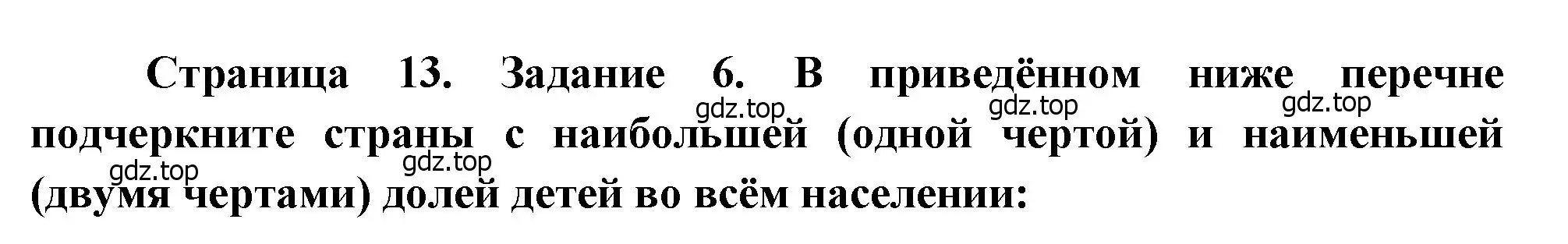 Страница 13. Задание 6. В приведённом ниже перечне подчеркните страны с наибольшей (одной чертой) и наименьшей (двумя чертами) долей детей во всём населении:

gdz.top gdz.top gdz.top gdz.top gdz.top